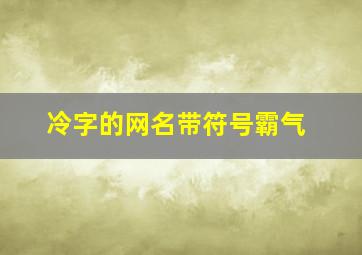 冷字的网名带符号霸气